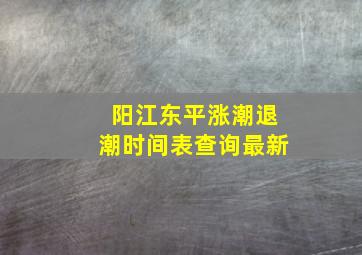 阳江东平涨潮退潮时间表查询最新